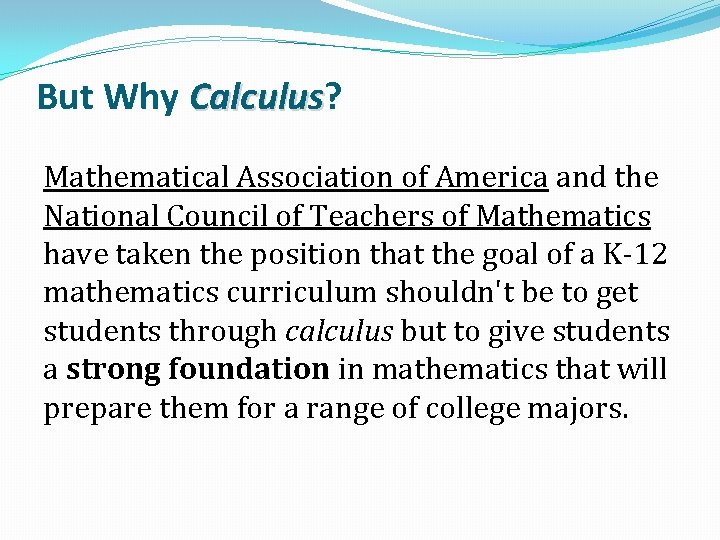 But Why Calculus?

Mathematical Association of America and the National Council of Teachers of Mathematics have taken the position that the goal of a K-12 mathematics curriculum shouldn't be to get students through calculus but to give students a strong foundation in mathematics that will prepare them for a range of college majors.